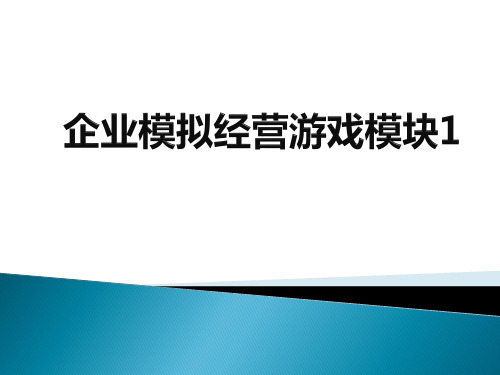 企业模拟经营游戏模块1